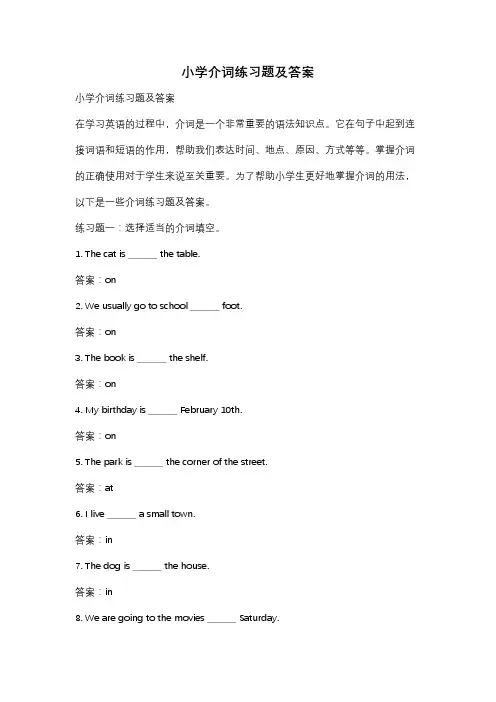 小学介词练习题及答案

小学介词练习题及答案

在学习英语的过程中，介词是一个非常重要的语法知识点。它在句子中起到连接词语和短语的作用，帮助我们表达时间、地点、原因、方式等等。掌握介词的正确使用对于学生来说至关重要。为了帮助小学生更好地掌握介词的用法，以下是一些介词练习题及答案。

练习题一：选择适当的介词填空。

1. The cat is ______ the table.

答案：on

2. We usually go to school ______ foot.

答案：on

3. The book is ______ the shelf.

答案：on

4. My birthday is ______ February 10th.

答案：on

5. The park is ______ the corner of the street.

答案：at

6. I live ______ a small town.

答案：in

7. The dog is ______ the house.

答案：in

8. We are going to the movies ______ Saturday.